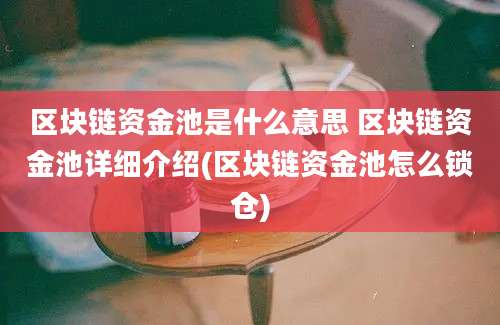 区块链资金池是什么意思 区块链资金池详细介绍(区块链资金池怎么锁仓)